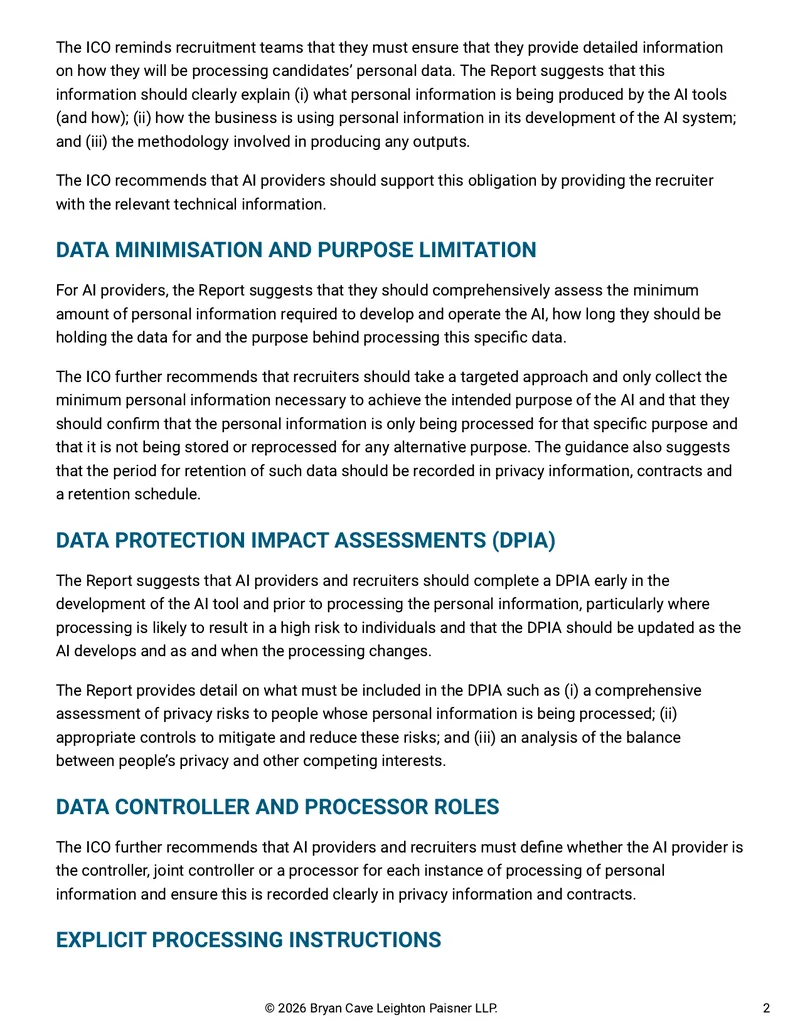 The ICO reminds recruitment teams that they must ensure that they provide detailed information on how they will be processing candidates' personal data. The Report suggests that this information should clearly explain (i) what personal information is being produced by the AI tools (and how); (ii) how the business is using personal information in its development of the AI system; and (iii) the methodology involved in producing any outputs.

The ICO recommends that AI providers should support this obligation by providing the recruiter with the relevant technical information.

DATA MINIMISATION AND PURPOSE LIMITATION

For AI providers, the Report suggests that they should comprehensively assess the minimum amount of personal information required to develop and operate the AI, how long they should be holding the data for and the purpose behind processing this specific data.

The ICO further recommends that recruiters should take a targeted approach and only collect the minimum personal information necessary to achieve the intended purpose of the AI and that they should confirm that the personal information is only being processed for that specific purpose and that it is not being stored or reprocessed for any alternative purpose. The guidance also suggests that the period for retention of such data should be recorded in privacy information, contracts and a retention schedule.

DATA PROTECTION IMPACT ASSESSMENTS (DPIA)

The Report suggests that AI providers and recruiters should complete a DPIA early in the development of the AI tool and prior to processing the personal information, particularly where processing is likely to result in a high risk to individuals and that the DPIA should be updated as the AI develops and as and when the processing changes.

The Report provides detail on what must be included in the DPIA such as (i) a comprehensive assessment of privacy risks to people whose personal information is being processed; (ii) appropriate controls to mitigate and reduce these risks; and (iii) an analysis of the balance between people's privacy and other competing interests.

DATA CONTROLLER AND PROCESSOR ROLES

The ICO further recommends that AI providers and recruiters must define whether the AI provider is the controller, joint controller or a processor for each instance of processing of personal information and ensure this is recorded clearly in privacy information and contracts.

EXPLICIT PROCESSING INSTRUCTIONS

© 2026 Bryan Cave Leighton Paisner LLP. 2